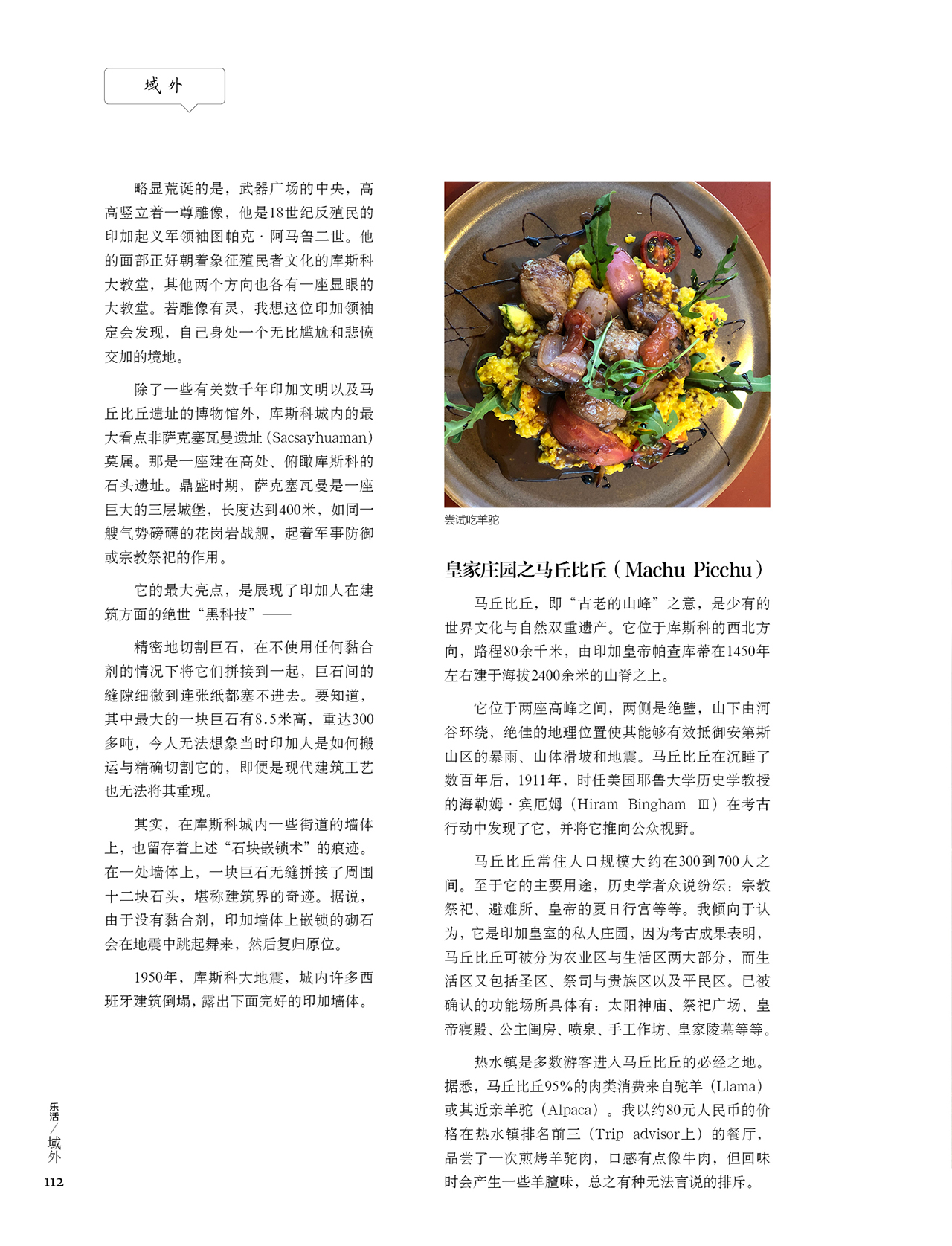 域外

略显荒诞的是，武器广场的中央，高高竖立着一尊雕像，他是18世纪反殖民的印加起义军领袖图帕克·阿马鲁二世。他的面部正好朝着象征殖民者文化的库斯科大教堂，其他两个方向也各有一座显眼的大教堂。若雕像有灵，我想这位印加领袖定会发现，自己身处一个无比尴尬和悲愤交加的境地。

除了一些有关数千年印加文明以及马丘比丘遗址的博物馆外，库斯科城内的最大看点非萨克塞瓦曼遗址（Sacsayhuaman）莫属。那是一座建在高处、俯瞰库斯科的石头遗址。鼎盛时期，萨克塞瓦曼是一座巨大的三层城堡，长度达到400米，如同一艘气势磅礴的花岗岩战舰，起着军事防御或宗教祭祀的作用。

它的最大亮点，是展现了印加人在建筑方面的绝世“黑科技”——

精密地切割巨石，在不使用任何黏合剂的情况下将它们拼接到一起，巨石间的缝隙细微到连张纸都塞不进去。要知道，其中最大的一块巨石有8.5米高，重达300多吨，今人无法想象当时印加人是如何搬运与精确切割它的，即便是现代建筑工艺也无法将其重现。

其实，在库斯科城内一些街道的墙体上，也留存着上述“石块嵌锁术”的痕迹。在一处墙体上，一块巨石无缝拼接了周围十二块石头，堪称建筑界的奇迹。据说，由于没有黏合剂，印加墙体上嵌锁的砌石会在地震中跳起舞来，然后复归原位。

1950年，库斯科大地震，城内许多西班牙建筑倒塌，露出下面完好的印加墙体。

尝试吃羊驼

皇家庄园之马丘比丘（Machu Picchu）

马丘比丘，即“古老的山峰”之意，是少有的世界文化与自然双重遗产。它位于库斯科的西北方向，路程80余千米，由印加皇帝帕查库蒂在1450年左右建于海拔2400余米的山脊之上。

它位于两座高峰之间，两侧是绝壁，山下由河谷环绕，绝佳的地理位置使其能够有效抵御安第斯山区的暴雨、山体滑坡和地震。马丘比丘在沉睡了数百年后，1911年，时任美国耶鲁大学历史学教授的海勒姆·宾厄姆（Hiram Bingham Ⅲ）在考古行动中发现了它，并将它推向公众视野。

马丘比丘常住人口规模大约在300到700人之间。至于它的主要用途，历史学者众说纷纭：宗教祭祀、避难所、皇帝的夏日行宫等等。我倾向于认为，它是印加皇室的私人庄园，因为考古成果表明，马丘比丘可被分为农业区与生活区两大部分，而生活区又包括圣区、祭司与贵族区以及平民区。已被确认的功能场所具体有：太阳神庙、祭祀广场、皇帝寝殿、公主闺房、喷泉、手工作坊、皇家陵墓等等。

热水镇是多数游客进入马丘比丘的必经之地。据悉，马丘比丘95%的肉类消费来自驼羊（Llama）或其近亲羊驼（Alpaca）。我以约80元人民币的价格在热水镇排名前三（Trip advisor上）的餐厅，品尝了一次煎烤羊驼肉，口感有点像牛肉，但回味时会产生一些羊膻味，总之有种无法言说的排斥。

乐活/域外
112